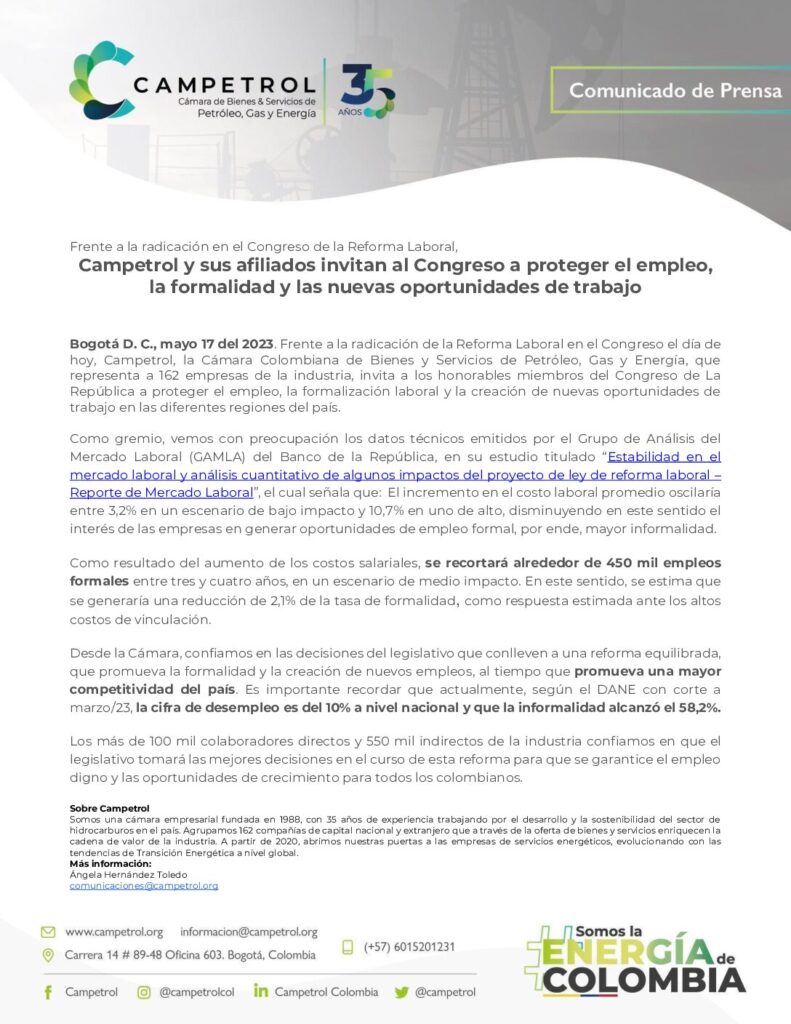 CAMPETROL
Cámara de Bienes & Servicios de Petróleo, Gas y Energía

35 AÑOS

Comunicado de Prensa

Frente a la radicación en el Congreso de la Reforma Laboral,
Campetrol y sus afiliados invitan al Congreso a proteger el empleo, la formalidad y las nuevas oportunidades de trabajo

Bogotá D. C., mayo 17 del 2023. Frente a la radicación de la Reforma Laboral en el Congreso el día de hoy, Campetrol, la Cámara Colombiana de Bienes y Servicios de Petróleo, Gas y Energía, que representa a 162 empresas de la industria, invita a los honorables miembros del Congreso de La República a proteger el empleo, la formalización laboral y la creación de nuevas oportunidades de trabajo en las diferentes regiones del país.

Como gremio, vemos con preocupación los datos técnicos emitidos por el Grupo de Análisis del Mercado Laboral (GAMLA) del Banco de la República, en su estudio titulado "Estabilidad en el mercado laboral y análisis cuantitativo de algunos impactos del proyecto de ley de reforma laboral – Reporte de Mercado Laboral", el cual señala que: El incremento en el costo laboral promedio oscilaría entre 3,2% en un escenario de bajo impacto y 10,7% en uno de alto, disminuyendo en este sentido el interés de las empresas en generar oportunidades de empleo formal, por ende, mayor informalidad.

Como resultado del aumento de los costos salariales, se recortará alrededor de 450 mil empleos formales entre tres y cuatro años, en un escenario de medio impacto. En este sentido, se estima que se generaría una reducción de 2,1% de la tasa de formalidad, como respuesta estimada ante los altos costos de vinculación.

Desde la Cámara, confiamos en las decisiones del legislativo que conlleven a una reforma equilibrada, que promueva la formalidad y la creación de nuevos empleos, al tiempo que promueva una mayor competitividad del país. Es importante recordar que actualmente, según el DANE con corte a marzo/23, la cifra de desempleo es del 10% a nivel nacional y que la informalidad alcanzó el 58,2%.

Los más de 100 mil colaboradores directos y 550 mil indirectos de la industria confiamos en que el legislativo tomará las mejores decisiones en el curso de esta reforma para que se garantice el empleo digno y las oportunidades de crecimiento para todos los colombianos.

Sobre Campetrol
Somos una cámara empresarial fundada en 1988, con 35 años de experiencia trabajando por el desarrollo y la sostenibilidad del sector de hidrocarburos en el país. Agrupamos 162 compañías de capital nacional y extranjero que a través de la oferta de bienes y servicios enriquecen la cadena de valor de la industria. A partir de 2020, abrimos nuestras puertas a las empresas de servicios energéticos, evolucionando con las tendencias de Transición Energética a nivel global.
Más información:
Ángela Hernández Toledo
comunicaciones@campetrol.org

www.campetrol.org informacion@campetrol.org
Carrera 14 # 89-48 Oficina 603. Bogotá, Colombia
(+57) 6015201231
Campetrol @campetrolcol Campetrol Colombia @campetrol

Somos la ENERGÍA de COLOMBIA